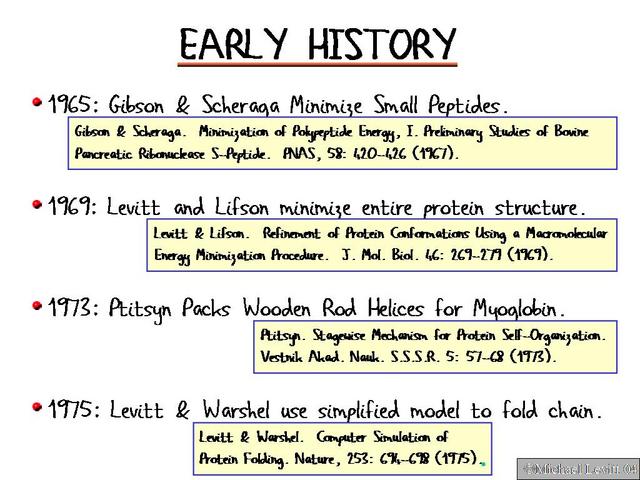 EARLY HISTORY

1965: Gibson & Scheraga Minimize Small Peptides.

Gibson & Scheraga. Minimization of Polypeptide Energy, I. Preliminary Studies of Bovine Pancreatic Ribonuclease S-Peptide. PNAS, 58: 420-426 (1967).

1969: Levitt and Lifson minimize entire protein structure.

Levitt & Lifson. Refinement of Protein Conformations Using a Macromolecular Energy Minimization Procedure. J. Mol. Biol. 46: 269-279 (1969).

1973: Ptitsyn Packs Wooden Rod Helices for Myoglobin.

Ptitsyn. Stagewise Mechanism for Protein Self-Organization. Vestnik Akad. Nauk. S.S.S.R. 5: 57-68 (1973).

1975: Levitt & Warshel use simplified model to fold chain.

Levitt & Warshel. Computer Simulation of Protein Folding. Nature, 253: 694-698 (1975).

©Michael Levitt 04